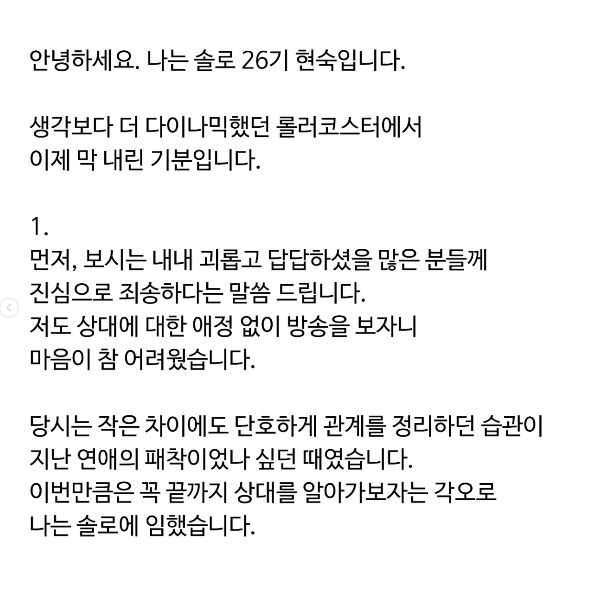 안녕하세요. 나는 솔로 26기 현숙입니다.

생각보다 더 다이나믹했던 롤러코스터에서
이제 막 내린 기분입니다.

1.
먼저, 보시는 내내 괴롭고 답답하셨을 많은 분들께
진심으로 죄송하다는 말씀 드립니다.
저도 상대에 대한 애정 없이 방송을 보자니
마음이 참 어려웠습니다.

당시는 작은 차이에도 단호하게 관계를 정리하던 습관이
지난 연애의 패착이었나 싶던 때였습니다.
이번만큼은 꼭 끝까지 상대를 알아가보자는 각오로
나는 솔로에 임했습니다.